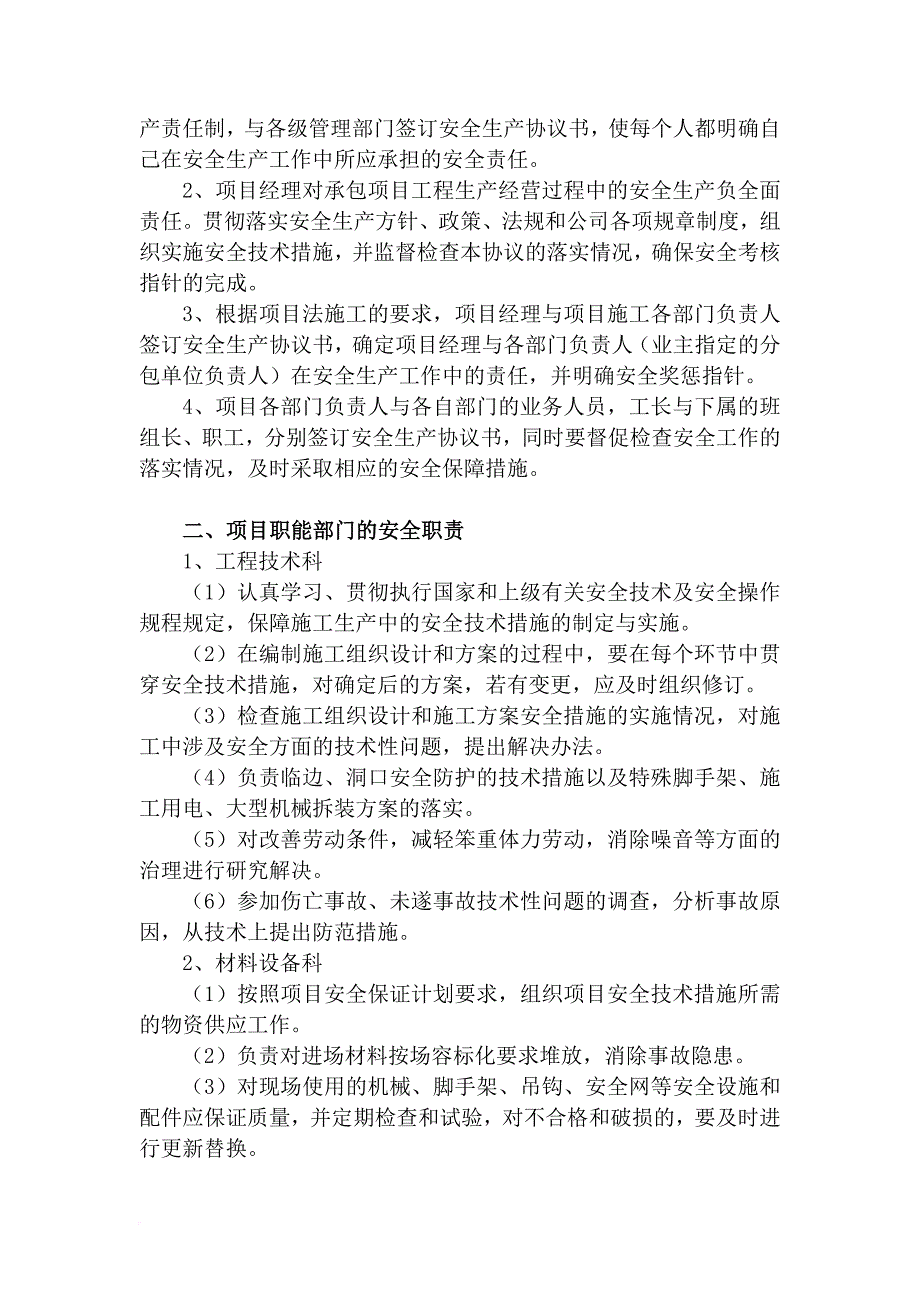 产责任制，与各级管理部门签订安全生产协议书，使每个人都明确自己在安全生产工作中所应承担的安全责任。

2、项目经理对承包项目工程生产经营过程中的安全生产负全面责任。贯彻落实安全生产方针、政策、法规和公司各项规章制度，组织实施安全技术措施，并监督检查本协议的落实情况，确保安全考核指针的完成。

3、根据项目法施工的要求，项目经理与项目施工各部门负责人签订安全生产协议书，确定项目经理与各部门负责人（业主指定的分包单位负责人）在安全生产工作中的责任，并明确安全奖惩指针。

4、项目各部门负责人与各自部门的业务人员，工长与下属的班组长、职工，分别签订安全生产协议书，同时要督促检查安全工作的落实情况，及时采取相应的安全保障措施。

二、项目职能部门的安全职责

1、工程技术科

（1）认真学习、贯彻执行国家和上级有关安全技术及安全操作规程规定，保障施工生产中的安全技术措施的制定与实施。

（2）在编制施工组织设计和方案的过程中，要在每个环节中贯穿安全技术措施，对确定后的方案，若有变更，应及时组织修订。

（3）检查施工组织设计和施工方案安全措施的实施情况，对施工中涉及安全方面的技术性问题，提出解决办法。

（4）负责临边、洞口安全防护的技术措施以及特殊脚手架、施工用电、大型机械拆装方案的落实。

（5）对改善劳动条件，减轻笨重体力劳动，消除噪音等方面的治理进行研究解决。

（6）参加伤亡事故、未遂事故技术性问题的调查，分析事故原因，从技术上提出防范措施。

2、材料设备科

（1）按照项目安全保证计划要求，组织项目安全技术措施所需的物资供应工作。

（2）负责对进场材料按场容标化要求堆放，消除事故隐患。

（3）对现场使用的机械、脚手架、吊钩、安全网等安全设施和配件应保证质量，并定期检查和试验，对不合格和破损的，要及时进行更新替换。